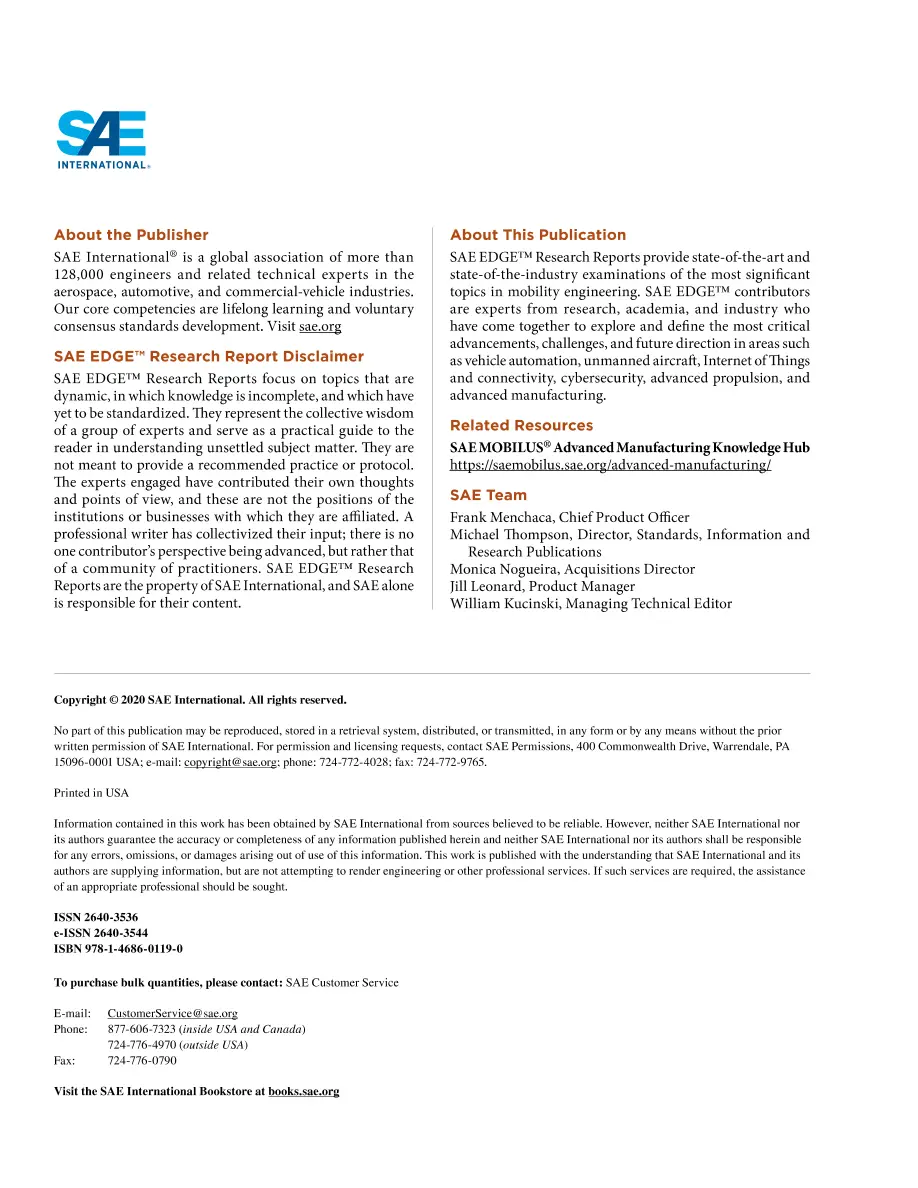 SAE
INTERNATIONAL®

About the Publisher
SAE International® is a global association of more than 128,000 engineers and related technical experts in the aerospace, automotive, and commercial-vehicle industries. Our core competencies are lifelong learning and voluntary consensus standards development. Visit sae.org

SAE EDGE™ Research Report Disclaimer
SAE EDGE™ Research Reports focus on topics that are dynamic, in which knowledge is incomplete, and which have yet to be standardized. They represent the collective wisdom of a group of experts and serve as a practical guide to the reader in understanding unsettled subject matter. They are not meant to provide a recommended practice or protocol. The experts engaged have contributed their own thoughts and points of view, and these are not the positions of the institutions or businesses with which they are affiliated. A professional writer has collectivized their input; there is no one contributor's perspective being advanced, but rather that of a community of practitioners. SAE EDGE™ Research Reports are the property of SAE International, and SAE alone is responsible for their content.

About This Publication
SAE EDGE™ Research Reports provide state-of-the-art and state-of-the-industry examinations of the most significant topics in mobility engineering. SAE EDGE™ contributors are experts from research, academia, and industry who have come together to explore and define the most critical advancements, challenges, and future direction in areas such as vehicle automation, unmanned aircraft, Internet of Things and connectivity, cybersecurity, advanced propulsion, and advanced manufacturing.

Related Resources
SAE MOBILUS® Advanced Manufacturing Knowledge Hub
https://saemobilus.sae.org/advanced-manufacturing/

SAE Team
Frank Menchaca, Chief Product Officer
Michael Thompson, Director, Standards, Information and Research Publications
Monica Nogueira, Acquisitions Director
Jill Leonard, Product Manager
William Kucinski, Managing Technical Editor

Copyright © 2020 SAE International. All rights reserved.

No part of this publication may be reproduced, stored in a retrieval system, distributed, or transmitted, in any form or by any means without the prior written permission of SAE International. For permission and licensing requests, contact SAE Permissions, 400 Commonwealth Drive, Warrendale, PA 15096-0001 USA; e-mail: copyright@sae.org; phone: 724-772-4028; fax: 724-772-9765.

Printed in USA

Information contained in this work has been obtained by SAE International from sources believed to be reliable. However, neither SAE International nor its authors guarantee the accuracy or completeness of any information published herein and neither SAE International nor its authors shall be responsible for any errors, omissions, or damages arising out of use of this information. This work is published with the understanding that SAE International and its authors are supplying information, but are not attempting to render engineering or other professional services. If such services are required, the assistance of an appropriate professional should be sought.

ISSN 2640-3536
e-ISSN 2640-3544
ISBN 978-1-4686-0119-0

To purchase bulk quantities, please contact: SAE Customer Service

E-mail: CustomerService@sae.org
Phone: 877-606-7323 (inside USA and Canada)
724-776-4970 (outside USA)
Fax: 724-776-0790

Visit the SAE International Bookstore at books.sae.org